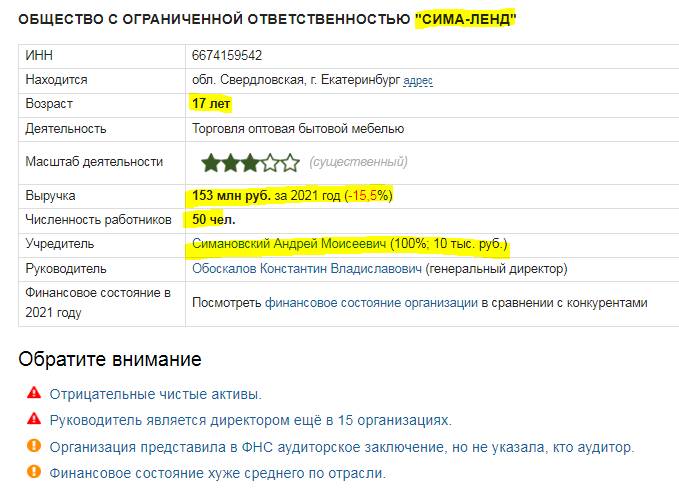 ОБЩЕСТВО С ОГРАНИЧЕННОЙ ОТВЕТСТВЕННОСТЬЮ "СИМА-ЛЕНД"

| | |
|---|---|
| ИНН | 6674159542 |
| Находится | обл. Свердловская, г. Екатеринбург адрес |
| Возраст | 17 лет |
| Деятельность | Торговля оптовая бытовой мебелью |
| Масштаб деятельности | (существенный) |
| Выручка | 153 млн руб. за 2021 год (-15,5%) |
| Численность работников | 50 чел. |
| Учредитель | Симановский Андрей Моисеевич (100%; 10 тыс. руб.) |
| Руководитель | Обоскалов Константин Владиславович (генеральный директор) |
| Финансовое состояние в 2021 году | Посмотреть финансовое состояние организации в сравнении с конкурентами |

Обратите внимание

Отрицательные чистые активы.

Руководитель является директором ещё в 15 организациях.

Организация представила в ФНС аудиторское заключение, но не указала, кто аудитор.

Финансовое состояние хуже среднего по отрасли.